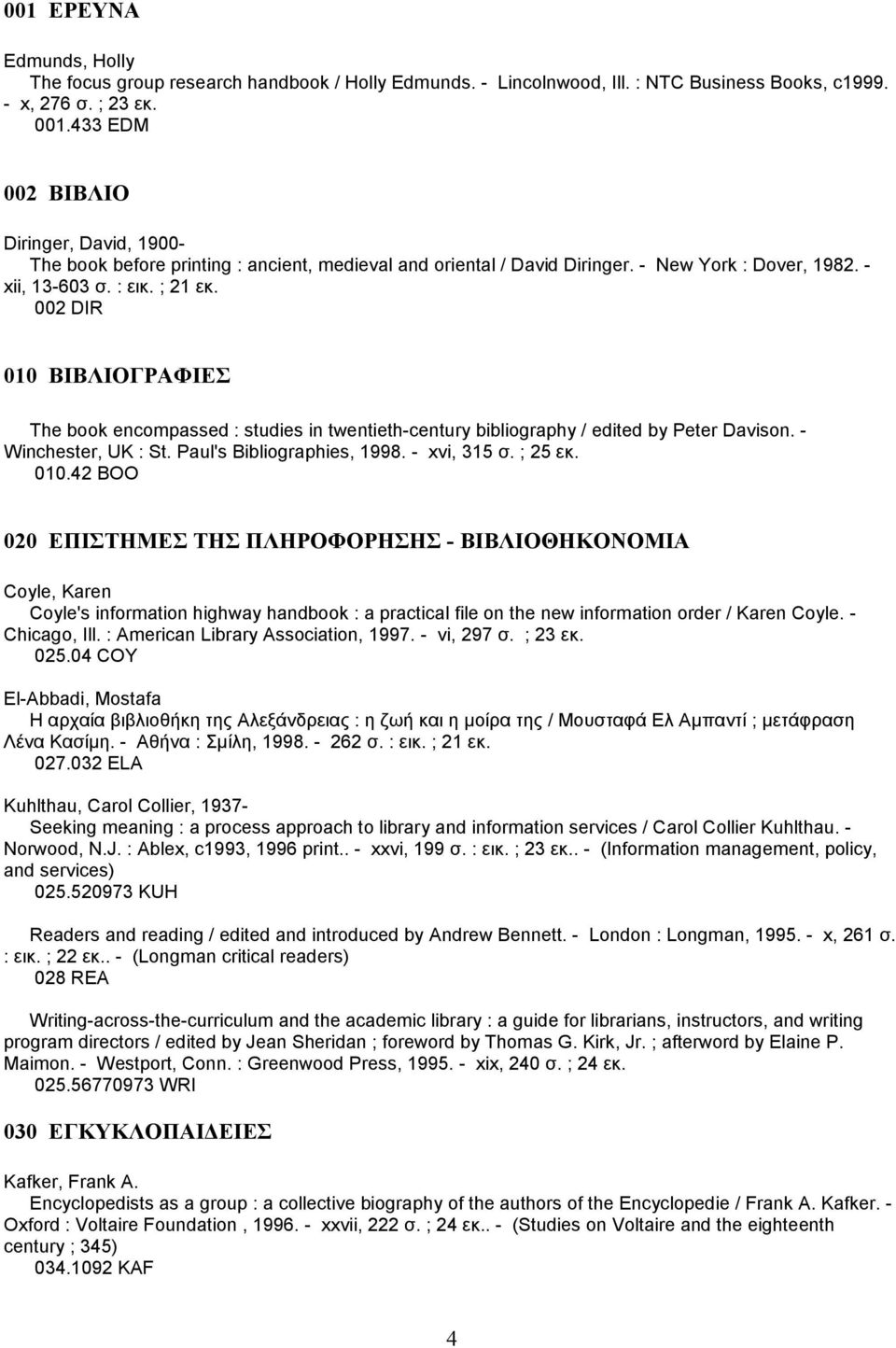 001 ΕΡΕΥΝΑ

Edmunds, Holly
The focus group research handbook / Holly Edmunds. - Lincolnwood, Ill. : NTC Business Books, c1999. - x, 276 σ. ; 23 εκ.
001.433 EDM

002 ΒΙΒΛΙΟ

Diringer, David, 1900-
The book before printing : ancient, medieval and oriental / David Diringer. - New York : Dover, 1982. - xii, 13-603 σ. : εικ. ; 21 εκ.
002 DIR

010 ΒΙΒΛΙΟΓΡΑΦΙΕΣ

The book encompassed : studies in twentieth-century bibliography / edited by Peter Davison. - Winchester, UK : St. Paul's Bibliographies, 1998. - xvi, 315 σ. ; 25 εκ.
010.42 BOO

020 ΕΠΙΣΤΗΜΕΣ ΤΗΣ ΠΛΗΡΟΦΟΡΗΣΗΣ - ΒΙΒΛΙΟΘΗΚΟΝΟΜΙΑ

Coyle, Karen
Coyle's information highway handbook : a practical file on the new information order / Karen Coyle. - Chicago, Ill. : American Library Association, 1997. - vi, 297 σ. ; 23 εκ.
025.04 COY

El-Abbadi, Mostafa
Η αρχαία βιβλιοθήκη της Αλεξάνδρειας : η ζωή και η μοίρα της / Μουσταφά Ελ Αμπαντί ; μετάφραση Λένα Κασίμη. - Αθήνα : Σμίλη, 1998. - 262 σ. : εικ. ; 21 εκ.
027.032 ELA

Kuhlthau, Carol Collier, 1937-
Seeking meaning : a process approach to library and information services / Carol Collier Kuhlthau. - Norwood, N.J. : Ablex, c1993, 1996 print.. - xxvi, 199 σ. : εικ. ; 23 εκ.. - (Information management, policy, and services)
025.520973 KUH

Readers and reading / edited and introduced by Andrew Bennett. - London : Longman, 1995. - x, 261 σ. : εικ. ; 22 εκ.. - (Longman critical readers)
028 REA

Writing-across-the-curriculum and the academic library : a guide for librarians, instructors, and writing program directors / edited by Jean Sheridan ; foreword by Thomas G. Kirk, Jr. ; afterword by Elaine P. Maimon. - Westport, Conn. : Greenwood Press, 1995. - xix, 240 σ. ; 24 εκ.
025.56770973 WRI

030 ΕΓΚΥΚΛΟΠΑΙΔΕΙΕΣ

Kafker, Frank A.
Encyclopedists as a group : a collective biography of the authors of the Encyclopedie / Frank A. Kafker. - Oxford : Voltaire Foundation , 1996. - xxvii, 222 σ. ; 24 εκ.. - (Studies on Voltaire and the eighteenth century ; 345)
034.1092 KAF

4